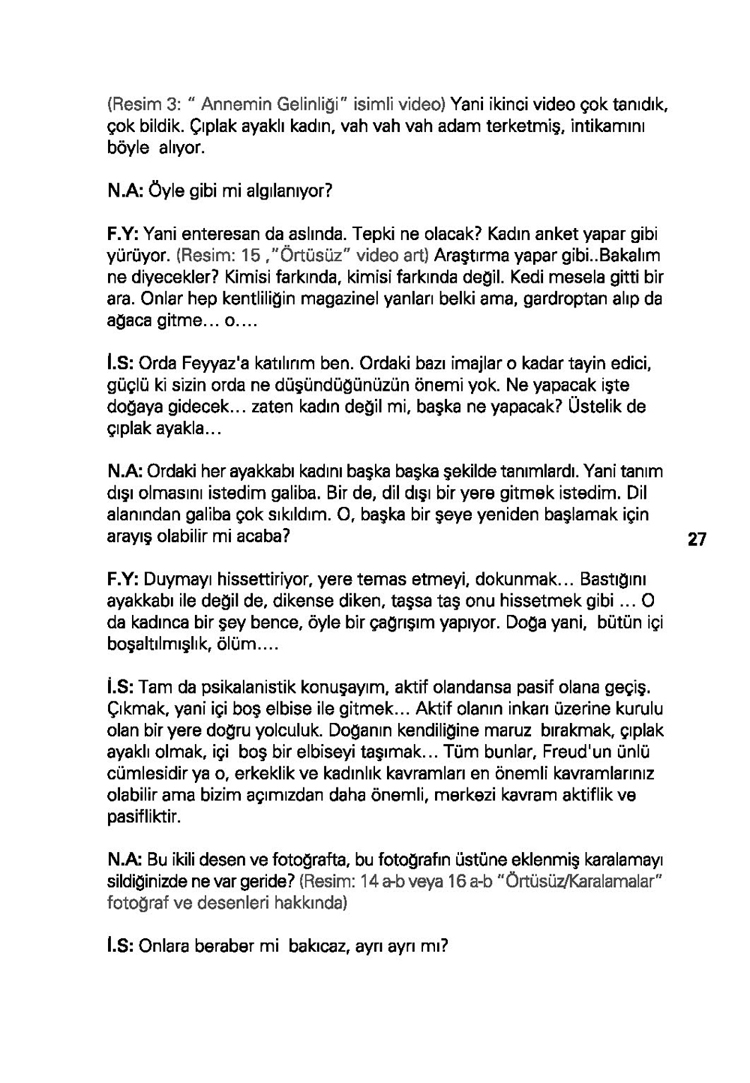 (Resim 3: " Annemin Gelinliği" isimli video) Yani ikinci video çok tanıdık, çok bildik. Çıplak ayaklı kadın, vah vah vah adam terketmiş, intikamını böyle alıyor.

N.A: Öyle gibi mi algılanıyor?

F.Y: Yani enteresan da aslında. Tepki ne olacak? Kadın anket yapar gibi yürüyor. (Resim: 15 ,"Örtüsüz" video art) Araştırma yapar gibi..Bakalım ne diyecekler? Kimisi farkında, kimisi farkında değil. Kedi mesela gitti bir ara. Onlar hep kentliliğin magazinel yanları belki ama, gardroptan alıp da ağaca gitme… o….

İ.S: Orda Feyyaz'a katılırım ben. Ordaki bazı imajlar o kadar tayin edici, güçlü ki sizin orda ne düşündüğünüzün önemi yok. Ne yapacak işte doğaya gidecek… zaten kadın değil mi, başka ne yapacak? Üstelik de çıplak ayakla…

N.A: Ordaki her ayakkabı kadını başka başka şekilde tanımlardı. Yani tanım dışı olmasını istedim galiba. Bir de, dil dışı bir yere gitmek istedim. Dil alanından galiba çok sıkıldım. O, başka bir şeye yeniden başlamak için arayış olabilir mi acaba?

27

F.Y: Duymayı hissettiriyor, yere temas etmeyi, dokunmak… Bastığını ayakkabı ile değil de, dikense diken, taşsa taş onu hissetmek gibi … O da kadınca bir şey bence, öyle bir çağrışım yapıyor. Doğa yani, bütün içi boşaltılmışlık, ölüm….

İ.S: Tam da psikalanistik konuşayım, aktif olandansa pasif olana geçiş. Çıkmak, yani içi boş elbise ile gitmek… Aktif olanın inkarı üzerine kurulu olan bir yere doğru yolculuk. Doğanın kendiliğine maruz bırakmak, çıplak ayaklı olmak, içi boş bir elbiseyi taşımak… Tüm bunlar, Freud'un ünlü cümlesidir ya o, erkeklik ve kadınlık kavramları en önemli kavramlarınız olabilir ama bizim açımızdan daha önemli, merkezi kavram aktiflik ve pasifliktir.

N.A: Bu ikili desen ve fotoğrafta, bu fotoğrafın üstüne eklenmiş karalamayı sildiğinizde ne var geride? (Resim: 14 a-b veya 16 a-b "Örtüsüz/Karalamalar" fotoğraf ve desenleri hakkında)

İ.S: Onlara beraber mi bakıcaz, ayrı ayrı mı?